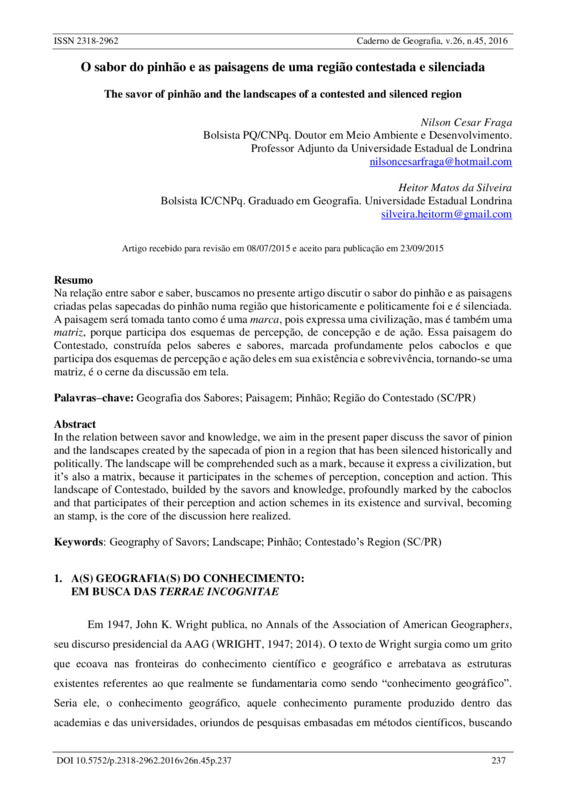 ISSN 2318-2962 Caderno de Geografia, v.26, n.45, 2016

O sabor do pinhão e as paisagens de uma região contestada e silenciada

The savor of pinhão and the landscapes of a contested and silenced region

Nilson Cesar Fraga
Bolsista PQ/CNPq. Doutor em Meio Ambiente e Desenvolvimento.
Professor Adjunto da Universidade Estadual de Londrina
nilsoncesarfraga@hotmail.com

Heitor Matos da Silveira
Bolsista IC/CNPq. Graduado em Geografia. Universidade Estadual Londrina
silveira.heitorm@gmail.com

Artigo recebido para revisão em 08/07/2015 e aceito para publicação em 23/09/2015

Resumo
Na relação entre sabor e saber, buscamos no presente artigo discutir o sabor do pinhão e as paisagens criadas pelas sapecadas do pinhão numa região que historicamente e politicamente foi e é silenciada. A paisagem será tomada tanto como é uma marca, pois expressa uma civilização, mas é também uma matriz, porque participa dos esquemas de percepção, de concepção e de ação. Essa paisagem do Contestado, construída pelos saberes e sabores, marcada profundamente pelos caboclos e que participa dos esquemas de percepção e ação deles em sua existência e sobrevivência, tornando-se uma matriz, é o cerne da discussão em tela.

Palavras–chave: Geografia dos Sabores; Paisagem; Pinhão; Região do Contestado (SC/PR)

Abstract
In the relation between savor and knowledge, we aim in the present paper discuss the savor of pinion and the landscapes created by the sapecada of pion in a region that has been silenced historically and politically. The landscape will be comprehended such as a mark, because it express a civilization, but it's also a matrix, because it participates in the schemes of perception, conception and action. This landscape of Contestado, builded by the savors and knowledge, profoundly marked by the caboclos and that participates of their perception and action schemes in its existence and survival, becoming an stamp, is the core of the discussion here realized.

Keywords: Geography of Savors; Landscape; Pinhão; Contestado's Region (SC/PR)

1. A(S) GEOGRAFIA(S) DO CONHECIMENTO: EM BUSCA DAS TERRAE INCOGNITAE

Em 1947, John K. Wright publica, no Annals of the Association of American Geographers, seu discurso presidencial da AAG (WRIGHT, 1947; 2014). O texto de Wright surgia como um grito que ecoava nas fronteiras do conhecimento científico e geográfico e arrebatava as estruturas existentes referentes ao que realmente se fundamentaria como sendo "conhecimento geográfico". Seria ele, o conhecimento geográfico, aquele conhecimento puramente produzido dentro das academias e das universidades, oriundos de pesquisas embasadas em métodos científicos, buscando

DOI 10.5752/p.2318-2962.2016v26n.45p.237 237